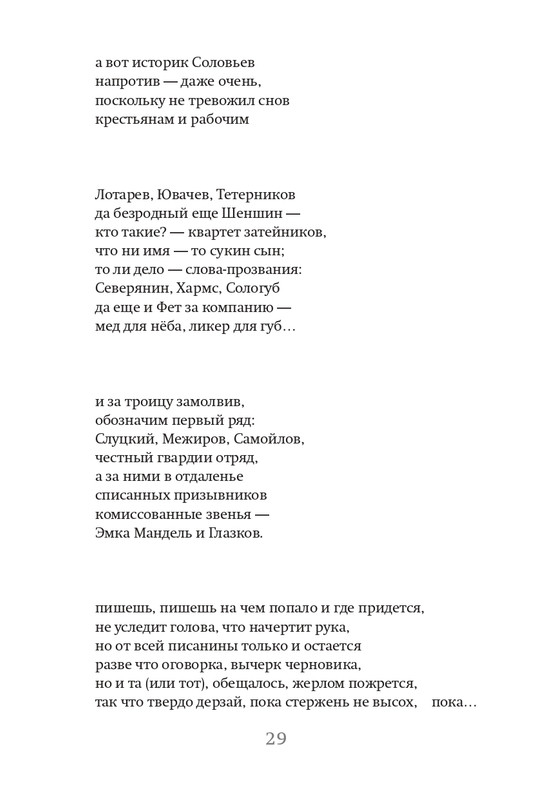 а вот историк Соловьев
напротив — даже очень,
поскольку не тревожил снов
крестьянам и рабочим

Лотарев, Ювачев, Тетерников
да безродный еще Шеншин —
кто такие? — квартет затейников,
что ни имя — то сукин сын;
то ли дело — слова-прозвания:
Северянин, Хармс, Сологуб
да еще и Фет за компанию —
мед для нёба, ликер для губ…

и за троицу замолвив,
обозначим первый ряд:
Слуцкий, Межиров, Самойлов,
честный гвардии отряд,
а за ними в отдаленье
списанных призывников
комиссованные звенья —
Эмка Мандель и Глазков.

пишешь, пишешь на чем попало и где придется,
не уследит голова, что начертит рука,
но от всей писанины только и остается
разве что оговорка, вычерк черновика,
но и та (или тот), обещалось, жерлом пожрется,
так что твердо дерзай, пока стержень не высох, пока…

29